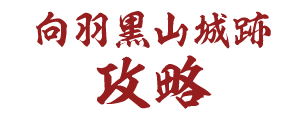 向羽黒山城跡
攻略